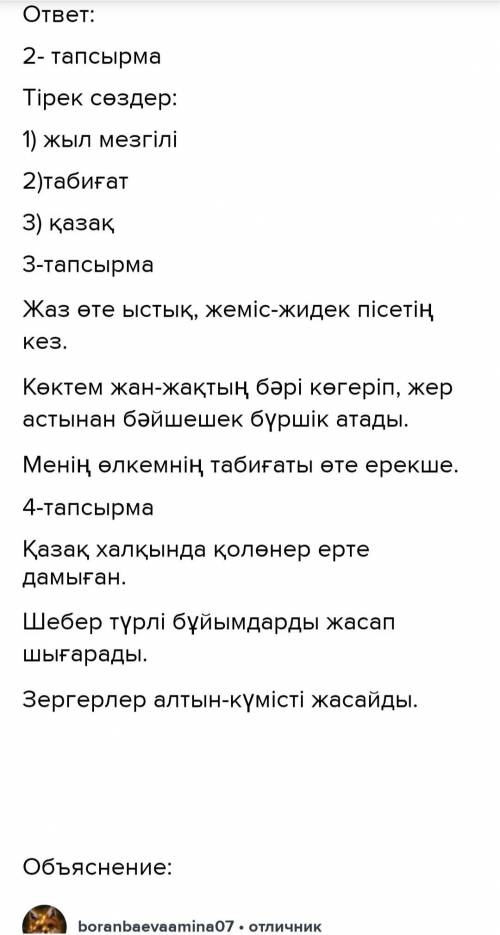 Ответ:

2- тапсырма

Тірек сөздер:

1) жыл мезгілі

2)табиғат

3) қазақ

3-тапсырма

Жаз өте ыстық, жеміс-жидек пісетің кез.

Көктем жан-жақтың бәрі көгеріп, жер астынан бәйшешек бүршік атады.

Менің өлкемнің табиғаты өте ерекше.

4-тапсырма

Қазақ халқында қолөнер ерте дамыған.

Шебер түрлі бұйымдарды жасап шығарады.

Зергерлер алтын-күмісті жасайды.

Объяснение:

boranbaevaamina07 • отличник